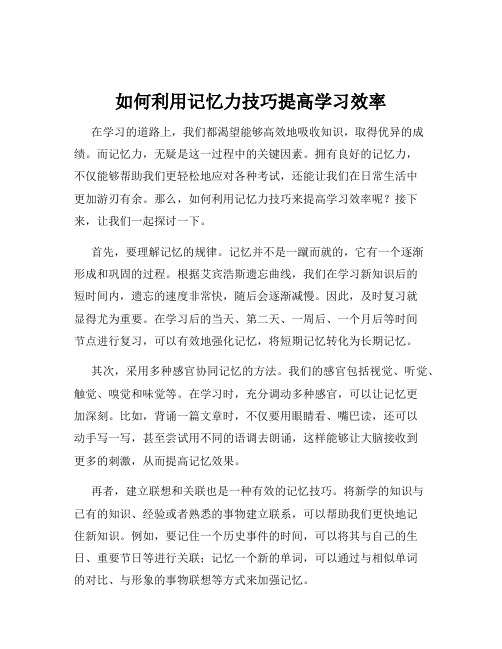 如何利用记忆力技巧提高学习效率

在学习的道路上，我们都渴望能够高效地吸收知识，取得优异的成绩。而记忆力，无疑是这一过程中的关键因素。拥有良好的记忆力，不仅能够帮助我们更轻松地应对各种考试，还能让我们在日常生活中更加游刃有余。那么，如何利用记忆力技巧来提高学习效率呢？接下来，让我们一起探讨一下。

首先，要理解记忆的规律。记忆并不是一蹴而就的，它有一个逐渐形成和巩固的过程。根据艾宾浩斯遗忘曲线，我们在学习新知识后的短时间内，遗忘的速度非常快，随后会逐渐减慢。因此，及时复习就显得尤为重要。在学习后的当天、第二天、一周后、一个月后等时间节点进行复习，可以有效地强化记忆，将短期记忆转化为长期记忆。

其次，采用多种感官协同记忆的方法。我们的感官包括视觉、听觉、触觉、嗅觉和味觉等。在学习时，充分调动多种感官，可以让记忆更加深刻。比如，背诵一篇文章时，不仅要用眼睛看、嘴巴读，还可以动手写一写，甚至尝试用不同的语调去朗诵，这样能够让大脑接收到更多的刺激，从而提高记忆效果。

再者，建立联想和关联也是一种有效的记忆技巧。将新学的知识与已有的知识、经验或者熟悉的事物建立联系，可以帮助我们更快地记住新知识。例如，要记住一个历史事件的时间，可以将其与自己的生日、重要节日等进行关联；记忆一个新的单词，可以通过与相似单词的对比、与形象的事物联想等方式来加强记忆。